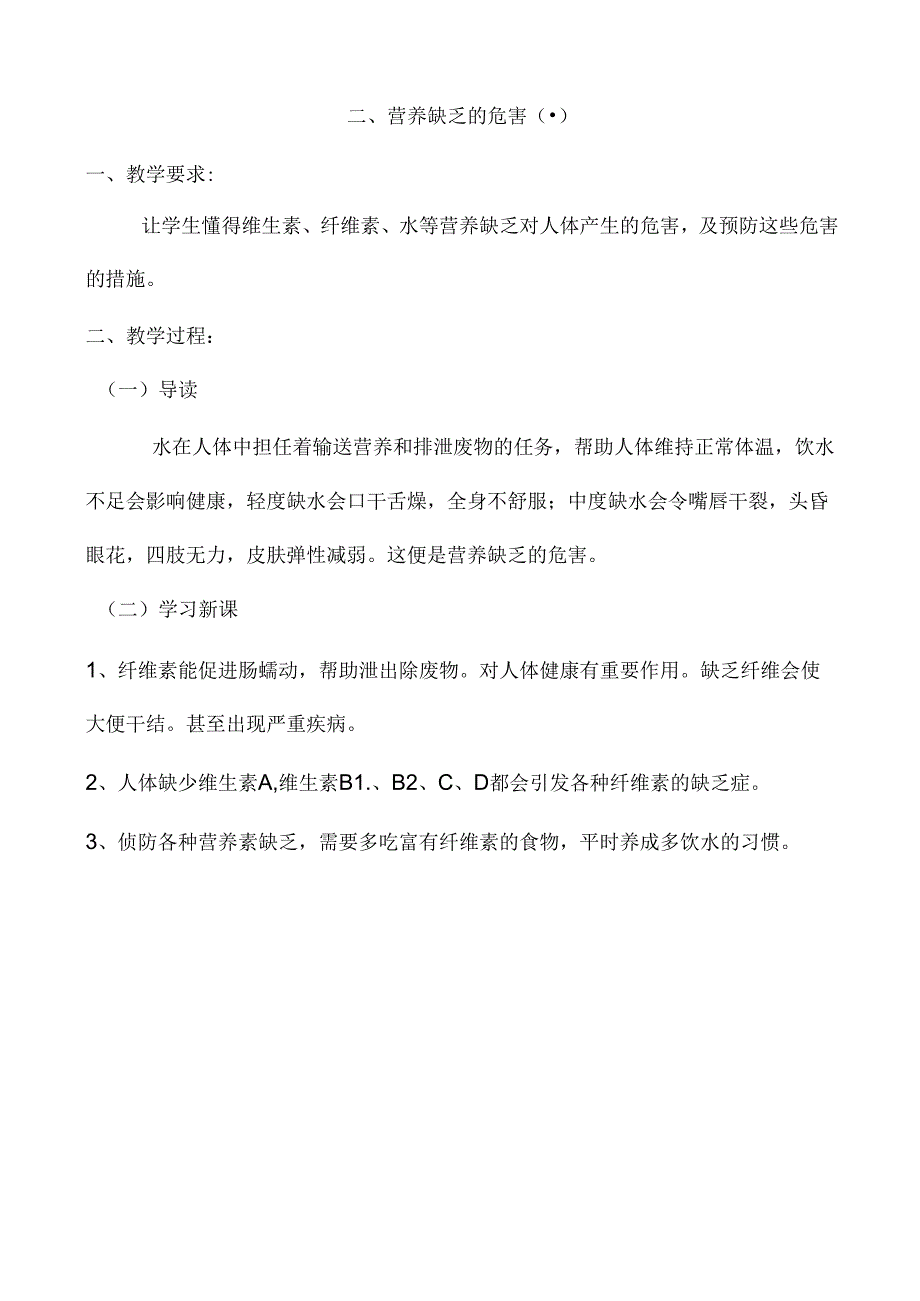 二、营养缺乏的危害（•）

一、教学要求：

让学生懂得维生素、纤维素、水等营养缺乏对人体产生的危害，及预防这些危害的措施。

二、教学过程：

（一）导读

水在人体中担任着输送营养和排泄废物的任务，帮助人体维持正常体温，饮水不足会影响健康，轻度缺水会口干舌燥，全身不舒服；中度缺水会令嘴唇干裂，头昏眼花，四肢无力，皮肤弹性减弱。这便是营养缺乏的危害。

（二）学习新课

1、纤维素能促进肠蠕动，帮助泄出除废物。对人体健康有重要作用。缺乏纤维会使大便干结。甚至出现严重疾病。

2、人体缺少维生素A,维生素B1.、B2、C、D都会引发各种纤维素的缺乏症。

3、侦防各种营养素缺乏，需要多吃富有纤维素的食物，平时养成多饮水的习惯。